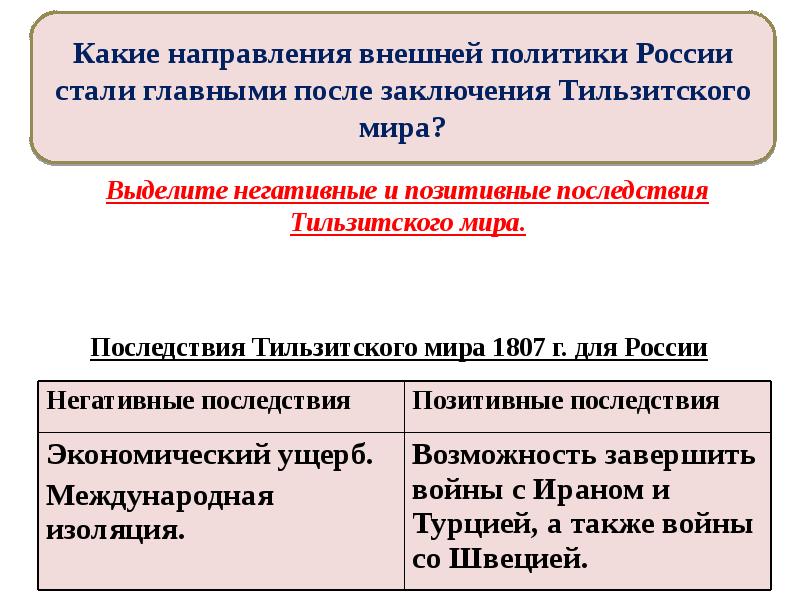 Какие направления внешней политики России стали главными после заключения Тильзитского мира?

Выделите негативные и позитивные последствия Тильзитского мира.

Последствия Тильзитского мира 1807 г. для России

| Негативные последствия | Позитивные последствия |
|---|---|
| Экономический ущерб. Международная изоляция. | Возможность завершить войны с Ираном и Турцией, а также войны со Швецией. |